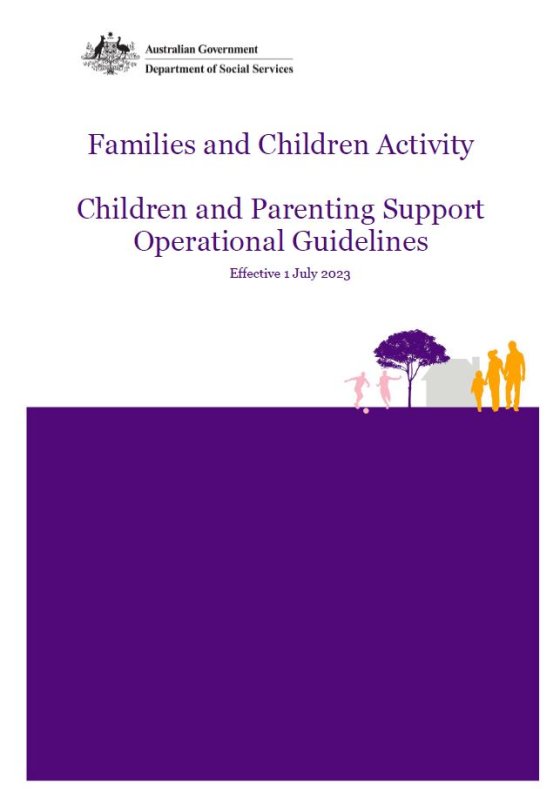 Australian Government
Department of Social Services

Families and Children Activity

Children and Parenting Support
Operational Guidelines

Effective 1 July 2023